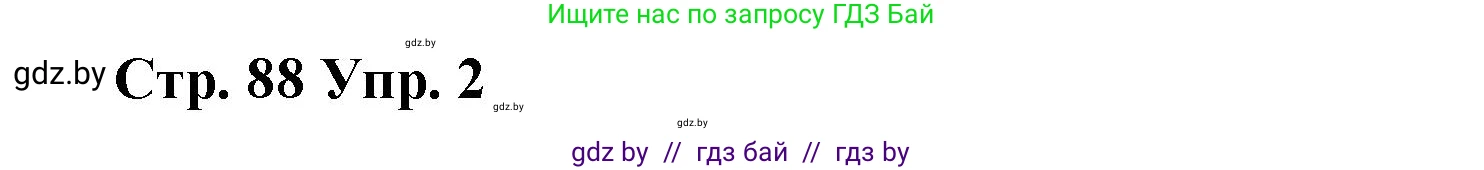 Ищите нас по запросу ГДЗ Бай

gdz.by

gdz.by Стр. 88 Упр. 2

gdz.by

gdz.by

gdz by // гдз бай // гдз by